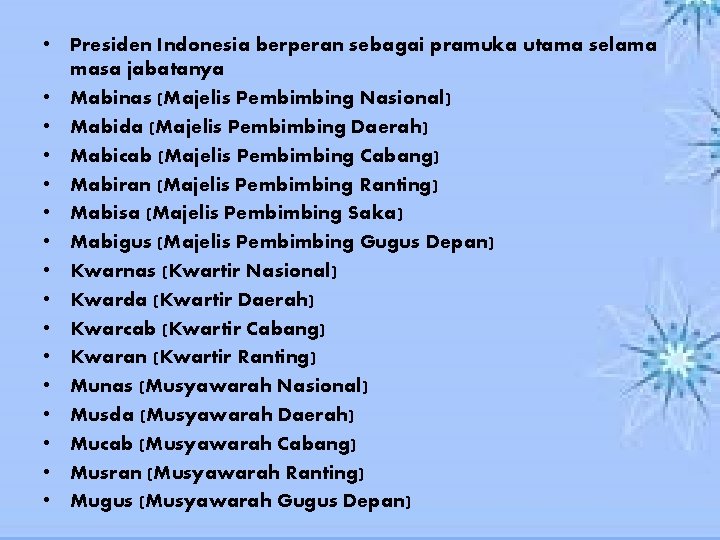 • Presiden Indonesia berperan sebagai pramuka utama selama masa jabatanya
• Mabinas (Majelis Pembimbing Nasional)
• Mabida (Majelis Pembimbing Daerah)
• Mabicab (Majelis Pembimbing Cabang)
• Mabiran (Majelis Pembimbing Ranting)
• Mabisa (Majelis Pembimbing Saka)
• Mabigus (Majelis Pembimbing Gugus Depan)
• Kwarnas (Kwartir Nasional)
• Kwarda (Kwartir Daerah)
• Kwarcab (Kwartir Cabang)
• Kwaran (Kwartir Ranting)
• Munas (Musyawarah Nasional)
• Musda (Musyawarah Daerah)
• Mucab (Musyawarah Cabang)
• Musran (Musyawarah Ranting)
• Mugus (Musyawarah Gugus Depan)